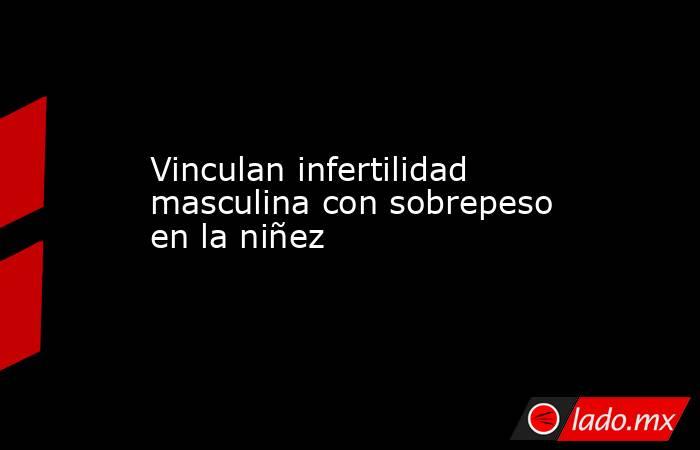 Vinculan infertilidad masculina con sobrepeso en la niñez

lado.mx